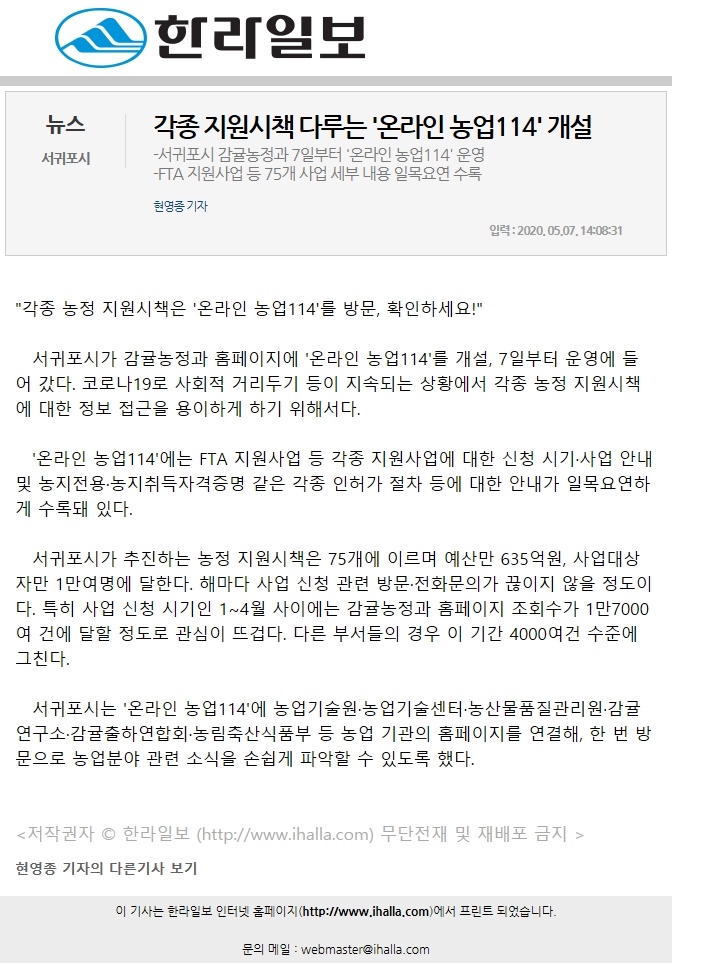 한라일보

뉴스
서귀포시

각종 지원시책 다루는 '온라인 농업114' 개설
-서귀포시 감귤농정과 7일부터 '온라인 농업114' 운영
-FTA 지원사업 등 75개 사업 세부 내용 일목요연 수록

현영종 기자

입력 : 2020. 05.07. 14:08:31

"각종 농정 지원시책은 '온라인 농업114'를 방문, 확인하세요!"

서귀포시가 감귤농정과 홈페이지에 '온라인 농업114'를 개설, 7일부터 운영에 들어 갔다. 코로나19로 사회적 거리두기 등이 지속되는 상황에서 각종 농정 지원시책에 대한 정보 접근을 용이하게 하기 위해서다.

'온라인 농업114'에는 FTA 지원사업 등 각종 지원사업에 대한 신청 시기·사업 안내 및 농지전용·농지취득자격증명 같은 각종 인허가 절차 등에 대한 안내가 일목요연하게 수록돼 있다.

서귀포시가 추진하는 농정 지원시책은 75개에 이르며 예산만 635억원, 사업대상자만 1만여명에 달한다. 해마다 사업 신청 관련 방문·전화문의가 끊이지 않을 정도이다. 특히 사업 신청 시기인 1~4월 사이에는 감귤농정과 홈페이지 조회수가 1만7000여 건에 달할 정도로 관심이 뜨겁다. 다른 부서들의 경우 이 기간 4000여건 수준에 그친다.

서귀포시는 '온라인 농업114'에 농업기술원·농업기술센터·농산물품질관리원·감귤연구소·감귤출하연합회·농림축산식품부 등 농업 기관의 홈페이지를 연결해, 한 번 방문으로 농업분야 관련 소식을 손쉽게 파악할 수 있도록 했다.

<저작권자 © 한라일보 (http://www.ihalla.com) 무단전재 및 재배포 금지 >

현영종 기자의 다른기사 보기

이 기사는 한라일보 인터넷 홈페이지(http://www.ihalla.com)에서 프린트 되었습니다.

문의 메일 : webmaster@ihalla.com